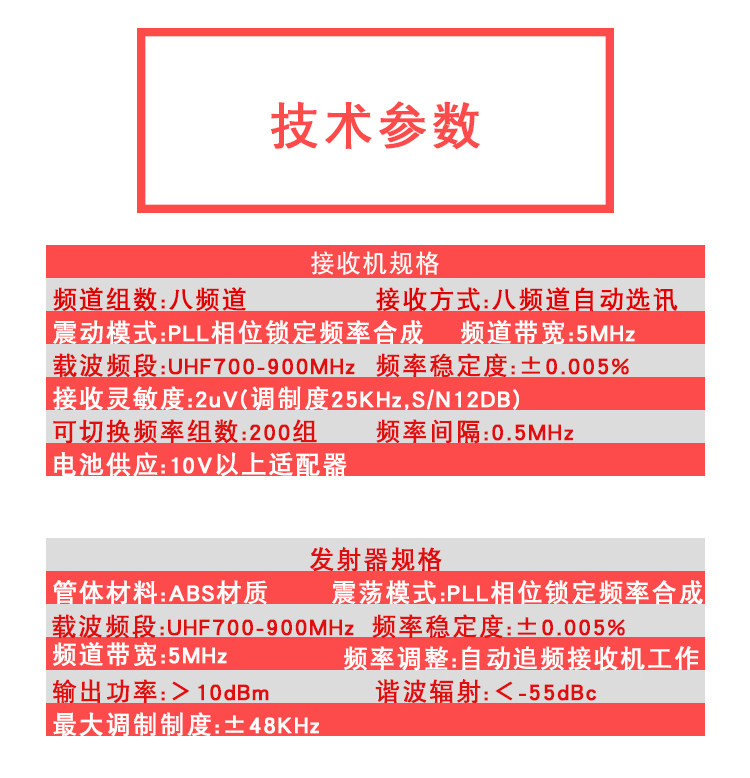 技术参数

接收机规格

频道组数:八频道　　　　接收方式:八频道自动选讯
震动模式:PLL相位锁定频率合成　　频道带宽:5MHz
载波频段:UHF700-900MHz　　频率稳定度:±0.005%
接收灵敏度:2uV(调制度25KHz,S/N12DB)
可切换频率组数:200组　　　频率间隔:0.5MHz
电池供应:10V以上适配器

发射器规格

管体材料:ABS材质　　　震荡模式:PLL相位锁定频率合成
载波频段:UHF700-900MHz　频率稳定度:±0.005%
频道带宽:5MHz　　　　　频率调整:自动追频接收机工作
输出功率:＞10dBm　　　　谐波辐射:＜-55dBc
最大调制制度:±48KHz